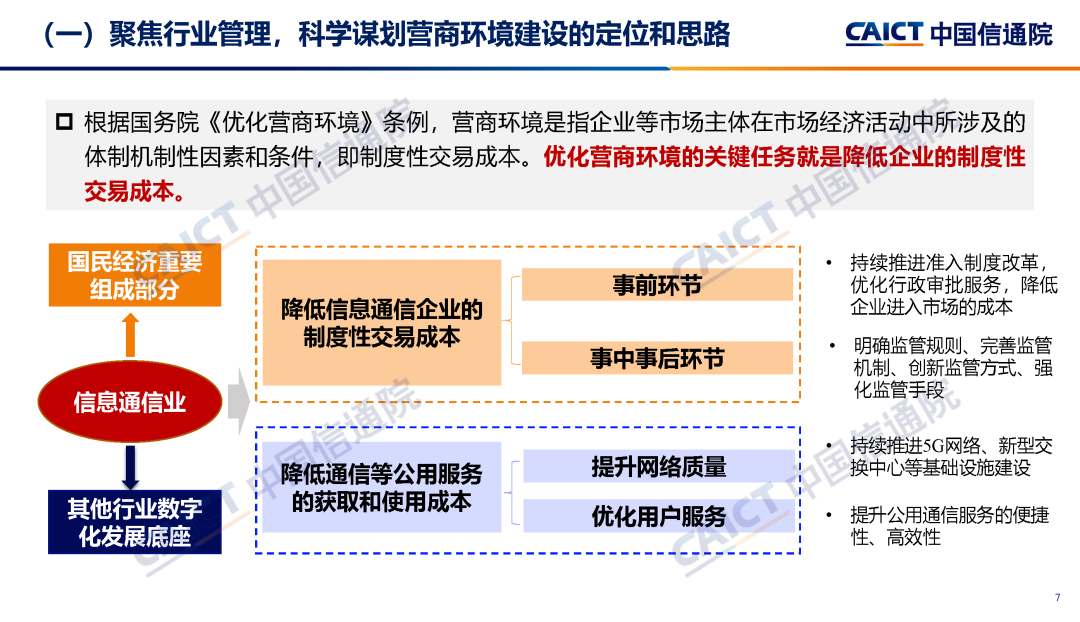 （一）聚焦行业管理，科学谋划营商环境建设的定位和思路

CAICT 中国信通院

☐ 根据国务院《优化营商环境》条例，营商环境是指企业等市场主体在市场经济活动中所涉及的体制机制性因素和条件，即制度性交易成本。优化营商环境的关键任务就是降低企业的制度性交易成本。

国民经济重要组成部分

信息通信业

其他行业数字化发展底座

降低信息通信企业的制度性交易成本

事前环节

事中事后环节

降低通信等公用服务的获取和使用成本

提升网络质量

优化用户服务

• 持续推进准入制度改革，优化行政审批服务，降低企业进入市场的成本

• 明确监管规则、完善监管机制、创新监管方式、强化监管手段

• 持续推进5G网络、新型交换中心等基础设施建设

• 提升公用通信服务的便捷性、高效性

7

CAICT 中国信通院